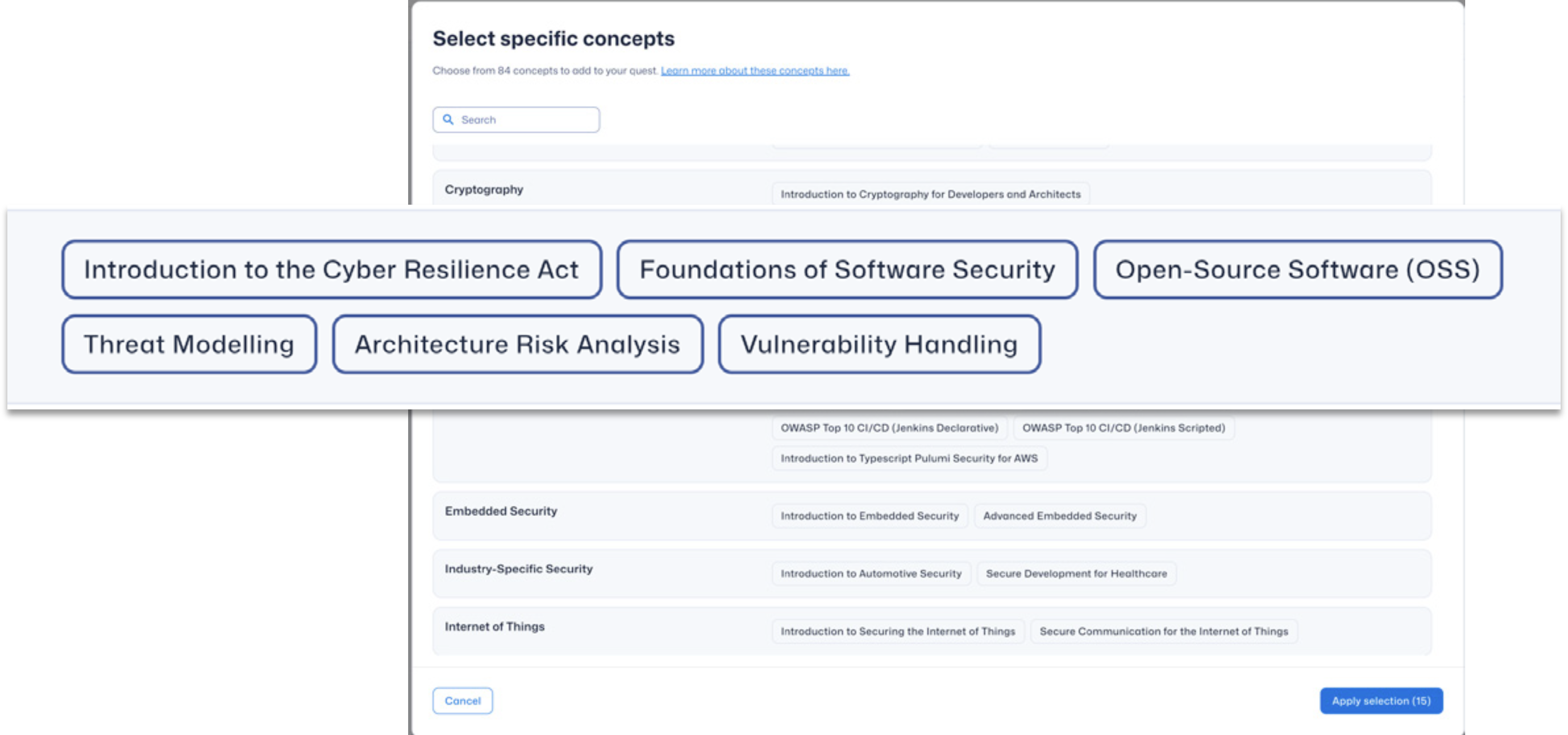 Select specific concepts

Choose from 84 concepts to add to your quest. Learn more about these concepts here.

Search

Cryptography

Introduction to Cryptography for Developers and Architects

Introduction to the Cyber Resilience Act

Foundations of Software Security

Open-Source Software (OSS)

Threat Modelling

Architecture Risk Analysis

Vulnerability Handling

OWASP Top 10 CI/CD (Jenkins Declarative)

OWASP Top 10 CI/CD (Jenkins Scripted)

Introduction to Typescript Pulumi Security for AWS

Embedded Security

Introduction to Embedded Security

Advanced Embedded Security

Industry-Specific Security

Introduction to Automotive Security

Secure Development for Healthcare

Internet of Things

Introduction to Securing the Internet of Things

Secure Communication for the Internet of Things

Cancel

Apply selection (15)